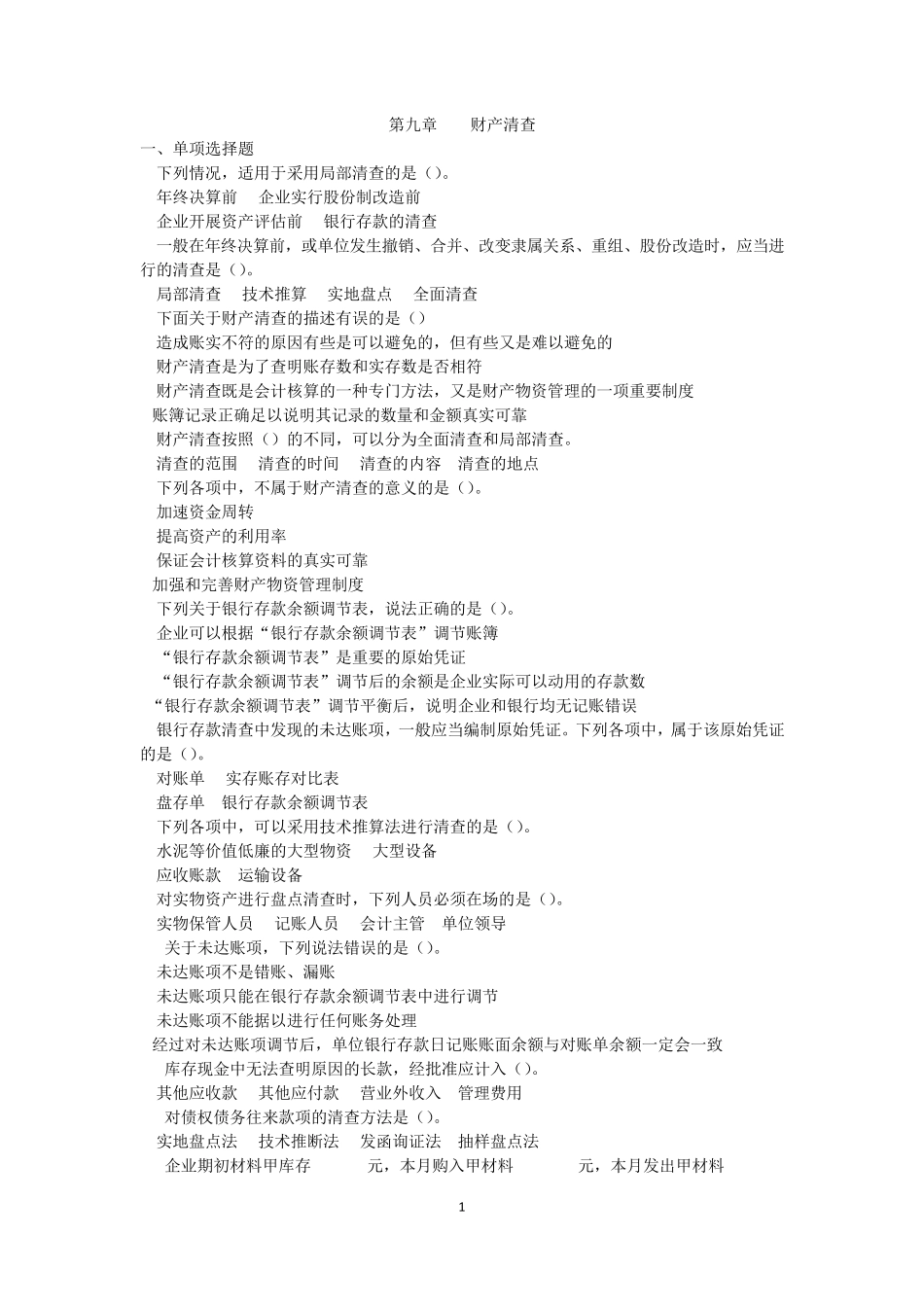 第九章 财产清查

一、单项选择题

下列情况，适用于采用局部清查的是()。

年终决算前 企业实行股份制改造前

企业开展资产评估前 银行存款的清查

一般在年终决算前，或单位发生撤销、合并、改变隶属关系、重组、股份改造时，应当进行的清查是()。

局部清查 技术推算 实地盘点 全面清查

下面关于财产清查的描述有误的是()

造成账实不符的原因有些是可以避免的，但有些又是难以避免的

财产清查是为了查明账存数和实存数是否相符

财产清查既是会计核算的一种专门方法，又是财产物资管理的一项重要制度

账簿记录正确足以说明其记录的数量和金额真实可靠

财产清查按照()的不同，可以分为全面清查和局部清查。

清查的范围 清查的时间 清查的内容 清查的地点

下列各项中，不属于财产清查的意义的是()。

加速资金周转

提高资产的利用率

保证会计核算资料的真实可靠

加强和完善财产物资管理制度

下列关于银行存款余额调节表，说法正确的是()。

企业可以根据“银行存款余额调节表”调节账簿

“银行存款余额调节表”是重要的原始凭证

“银行存款余额调节表”调节后的余额是企业实际可以动用的存款数

“银行存款余额调节表”调节平衡后，说明企业和银行均无记账错误

银行存款清查中发现的未达账项，一般应当编制原始凭证。下列各项中，属于该原始凭证的是()。

对账单 实存账存对比表

盘存单 银行存款余额调节表

下列各项中，可以采用技术推算法进行清查的是()。

水泥等价值低廉的大型物资 大型设备

应收账款 运输设备

对实物资产进行盘点清查时，下列人员必须在场的是()。

实物保管人员 记账人员 会计主管 单位领导

关于未达账项，下列说法错误的是()。

未达账项不是错账、漏账

未达账项只能在银行存款余额调节表中进行调节

未达账项不能据以进行任何账务处理

经过对未达账项调节后，单位银行存款日记账账面余额与对账单余额一定会一致

库存现金中无法查明原因的长款，经批准应计入()。

其他应收款 其他应付款 营业外收入 管理费用

对债权债务往来款项的清查方法是()。

实地盘点法 技术推断法 发函询证法 抽样盘点法

企业期初材料甲库存 元，本月购入甲材料 元，本月发出甲材料

1